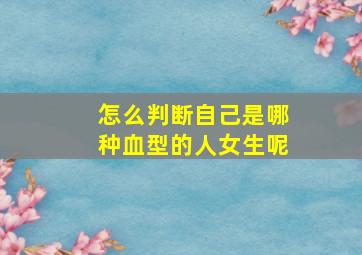 怎么判断自己是哪种血型的人女生呢